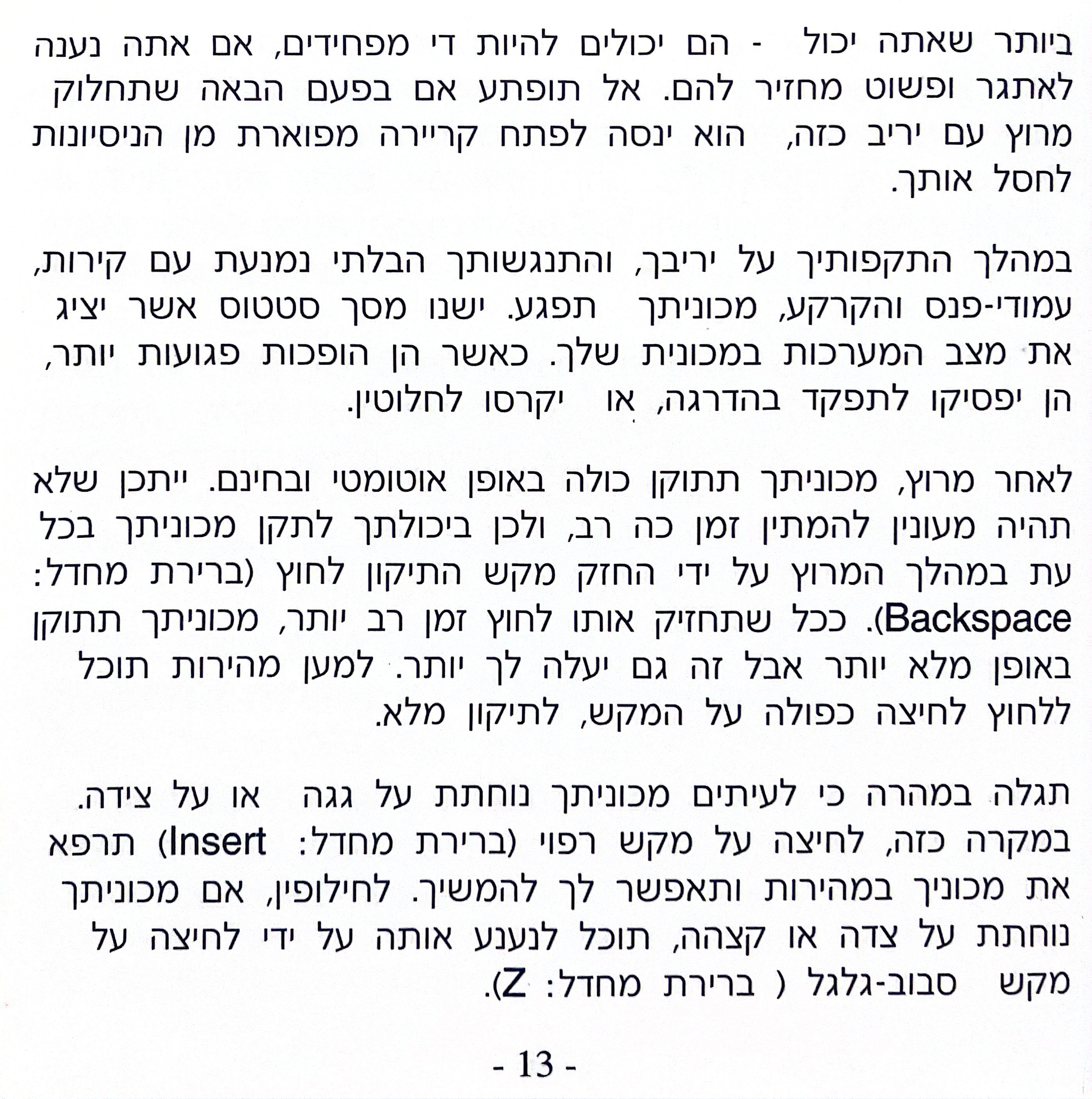 ביותר שאתה יכול - הם יכולים להיות די מפחידים, אם אתה נענה לאתגר ופשוט מחזיר להם. אל תופתע אם בפעם הבאה שתחלוק מרוץ עם יריב כזה, הוא ינסה לפתח קריירה מפוארת מן הניסיונות לחסל אותך.

במהלך התקפותיך על יריבך, והתנגשותך הבלתי נמנעת עם קירות, עמודי-פנס והקרקע, מכוניתך תפגע. ישנו מסך סטטוס אשר יציג את מצב המערכות במכונית שלך. כאשר הן הופכות פגועות יותר, הן יפסיקו לתפקד בהדרגה, או יקרסו לחלוטין.

לאחר מרוץ, מכוניתך תתוקן כולה באופן אוטומטי ובחינם. ייתכן שלא תהיה מעונין להמתין זמן כה רב, ולכן ביכולתך לתקן מכוניתך בכל עת במהלך המרוץ על ידי החזק מקש התיקון לחוץ (ברירת מחדל: Backspace). ככל שתחזיק אותו לחוץ זמן רב יותר, מכוניתך תתוקן באופן מלא יותר אבל זה גם יעלה לך יותר. למען מהירות תוכל ללחוץ לחיצה כפולה על המקש, לתיקון מלא.

תגלה במהרה כי לעיתים מכוניתך נוחתת על גגה או על צידה. במקרה כזה, לחיצה על מקש רפוי (ברירת מחדל: Insert) תרפא את מכוניך במהירות ותאפשר לך להמשיך. לחילופין, אם מכוניתך נוחתת על צדה או קצהה, תוכל לנענע אותה על ידי לחיצה על מקש סבוב-גלגל ( ברירת מחדל: Z).

- 13 -